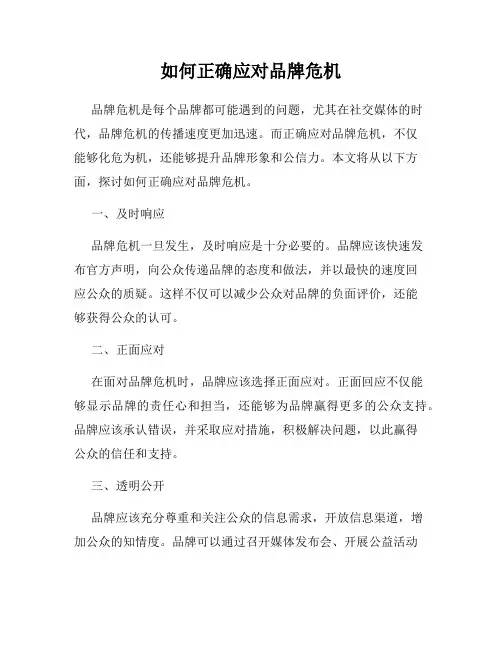 如何正确应对品牌危机

品牌危机是每个品牌都可能遇到的问题，尤其在社交媒体的时代，品牌危机的传播速度更加迅速。而正确应对品牌危机，不仅能够化危为机，还能够提升品牌形象和公信力。本文将从以下方面，探讨如何正确应对品牌危机。

一、及时响应

品牌危机一旦发生，及时响应是十分必要的。品牌应该快速发布官方声明，向公众传递品牌的态度和做法，并以最快的速度回应公众的质疑。这样不仅可以减少公众对品牌的负面评价，还能够获得公众的认可。

二、正面应对

在面对品牌危机时，品牌应该选择正面应对。正面回应不仅能够显示品牌的责任心和担当，还能够为品牌赢得更多的公众支持。品牌应该承认错误，并采取应对措施，积极解决问题，以此赢得公众的信任和支持。

三、透明公开

品牌应该充分尊重和关注公众的信息需求，开放信息渠道，增加公众的知情度。品牌可以通过召开媒体发布会、开展公益活动